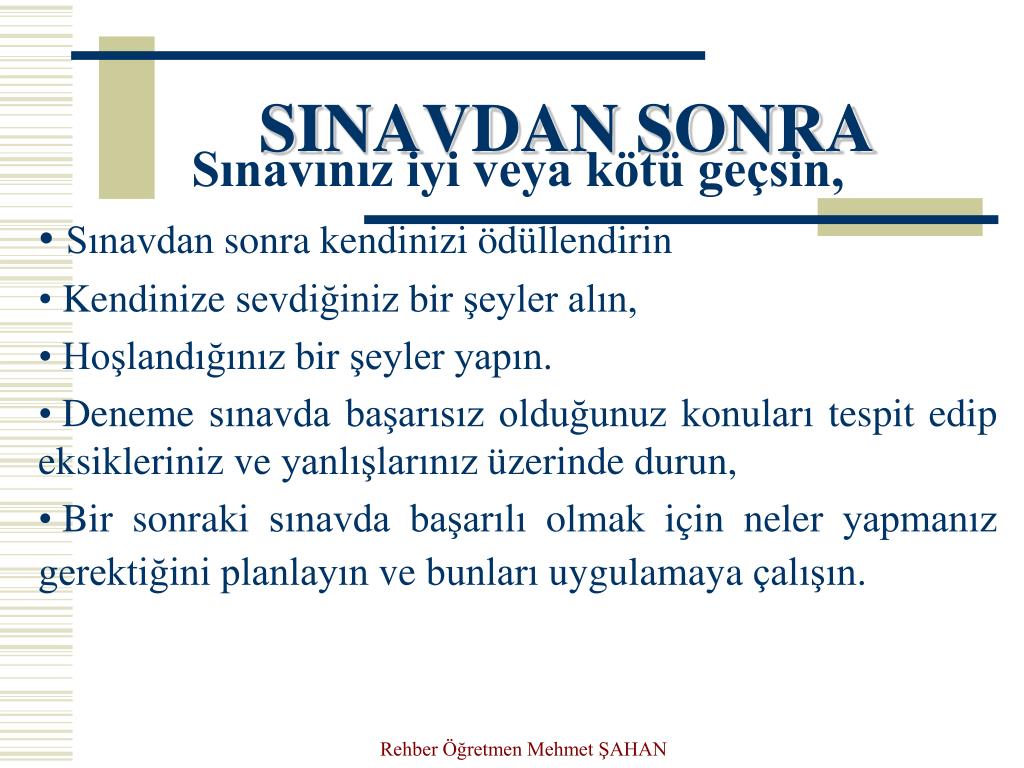 SINAVDAN SONRA

Sınavınız iyi veya kötü geçsin,

• Sınavdan sonra kendinizi ödüllendirin

• Kendinize sevdiğiniz bir şeyler alın,

• Hoşlandığınız bir şeyler yapın.

• Deneme sınavda başarısız olduğunuz konuları tespit edip eksikleriniz ve yanlışlarınız üzerinde durun,

• Bir sonraki sınavda başarılı olmak için neler yapmanız gerektiğini planlayın ve bunları uygulamaya çalışın.

Rehber Öğretmen Mehmet ŞAHAN